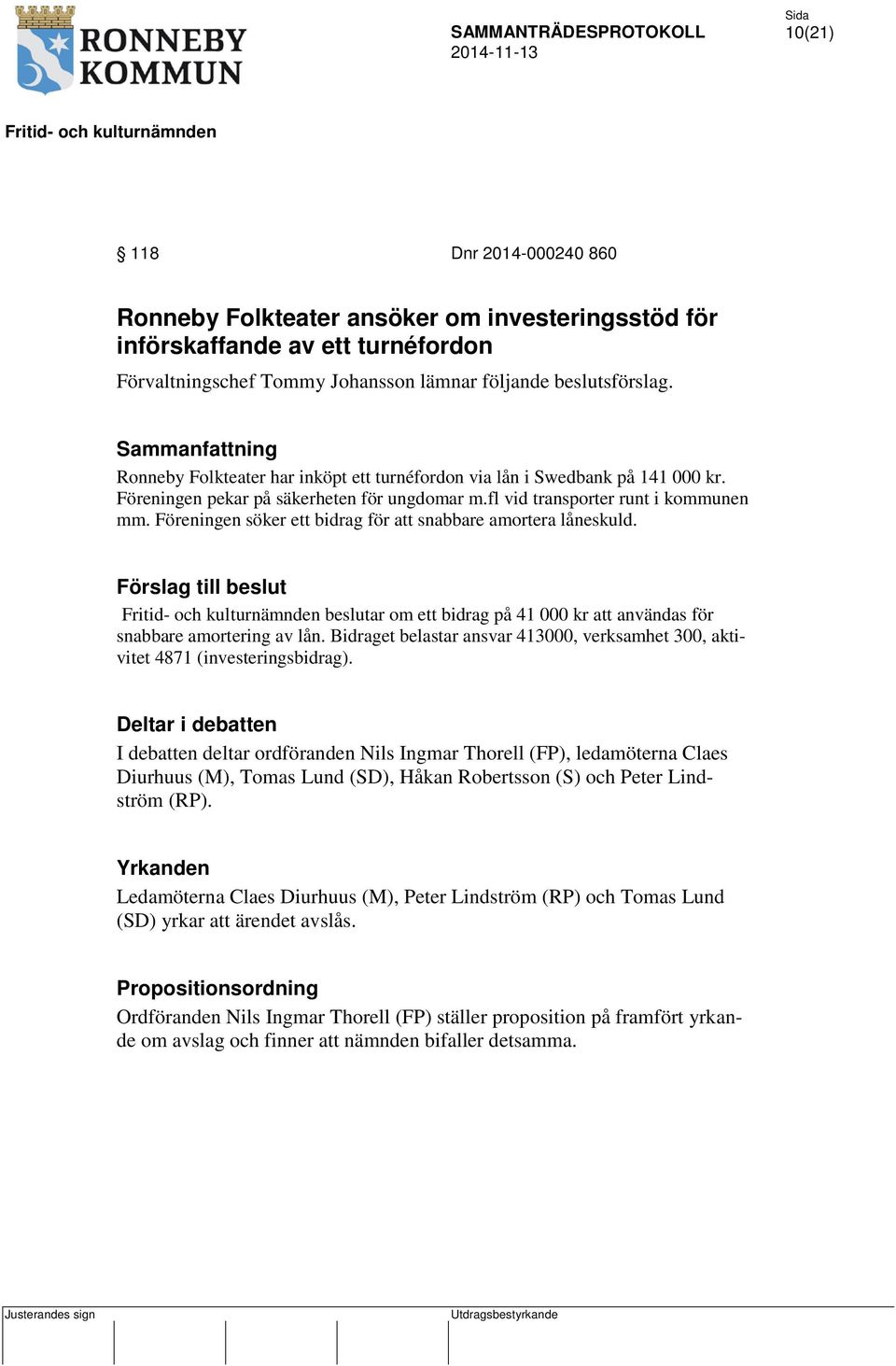 RONNEBY KOMMUN

SAMMANTRÄDESPROTOKOLL
2014-11-13

Sida
10(21)

Fritid- och kulturnämnden

§ 118 Dnr 2014-000240 860

Ronneby Folkteater ansöker om investeringsstöd för införskaffande av ett turnéfordon

Förvaltningschef Tommy Johansson lämnar följande beslutsförslag.

Sammanfattning

Ronneby Folkteater har inköpt ett turnéfordon via lån i Swedbank på 141 000 kr. Föreningen pekar på säkerheten för ungdomar m.fl vid transporter runt i kommunen mm. Föreningen söker ett bidrag för att snabbare amortera låneskuld.

Förslag till beslut

Fritid- och kulturnämnden beslutar om ett bidrag på 41 000 kr att användas för snabbare amortering av lån. Bidraget belastar ansvar 413000, verksamhet 300, aktivitet 4871 (investeringsbidrag).

Deltar i debatten

I debatten deltar ordföranden Nils Ingmar Thorell (FP), ledamöterna Claes Diurhuus (M), Tomas Lund (SD), Håkan Robertsson (S) och Peter Lindström (RP).

Yrkanden

Ledamöterna Claes Diurhuus (M), Peter Lindström (RP) och Tomas Lund (SD) yrkar att ärendet avslås.

Propositionsordning

Ordföranden Nils Ingmar Thorell (FP) ställer proposition på framfört yrkande om avslag och finner att nämnden bifaller detsamma.

Justerandes sign

Utdragsbestyrkande